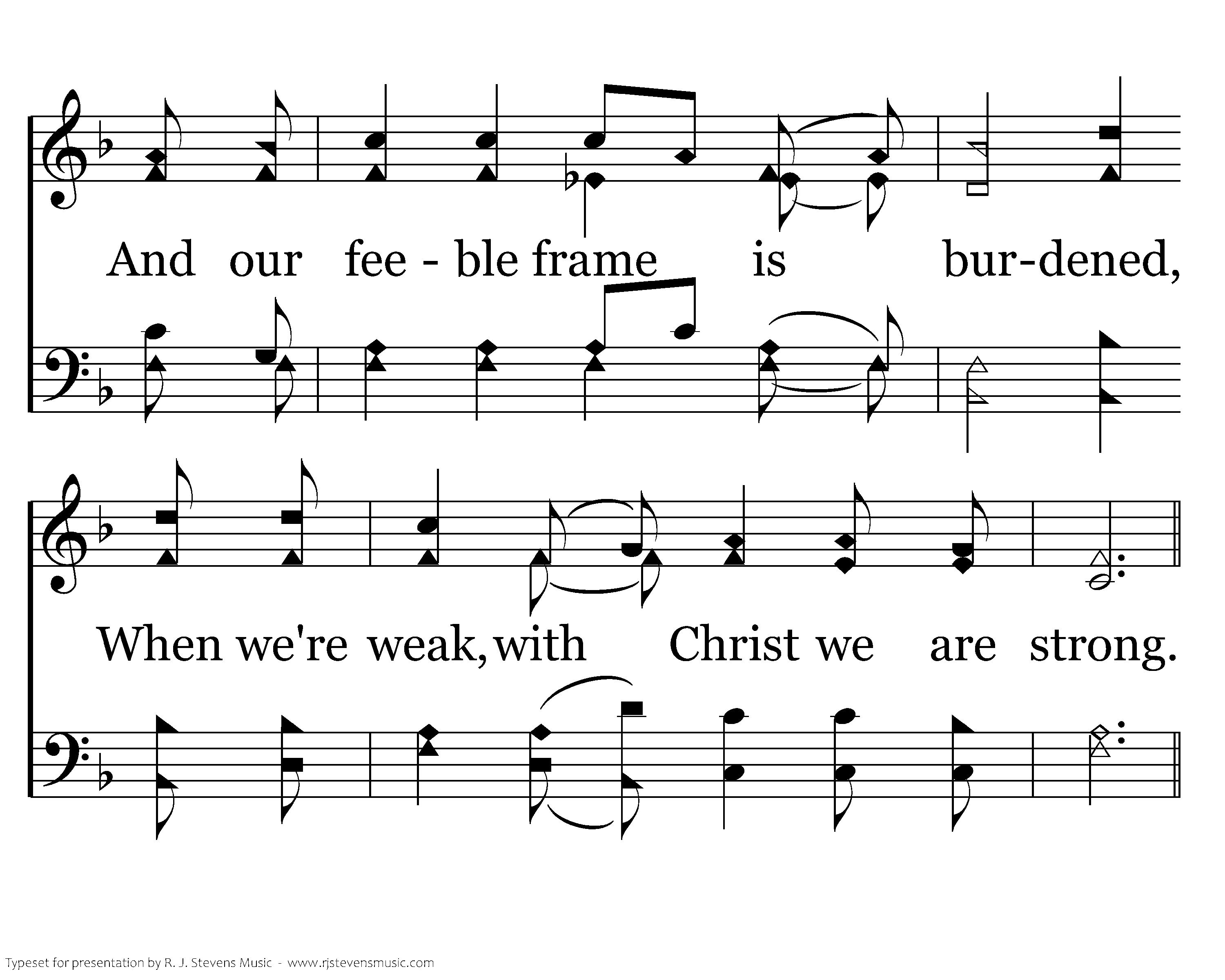 And our fee - ble frame is bur-dened,

When we're weak, with Christ we are strong.

Typeset for presentation by R. J. Stevens Music - www.rjstevensmusic.com